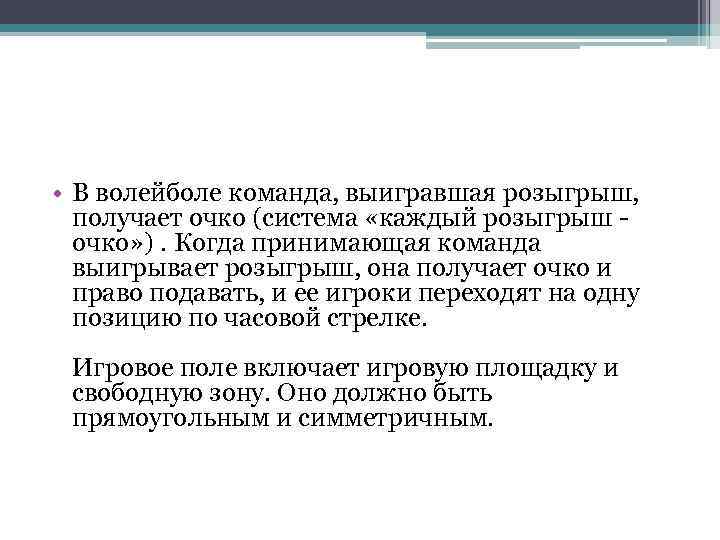 • В волейболе команда, выигравшая розыгрыш, получает очко (система «каждый розыгрыш - очко») . Когда принимающая команда выигрывает розыгрыш, она получает очко и право подавать, и ее игроки переходят на одну позицию по часовой стрелке.

Игровое поле включает игровую площадку и свободную зону. Оно должно быть прямоугольным и симметричным.